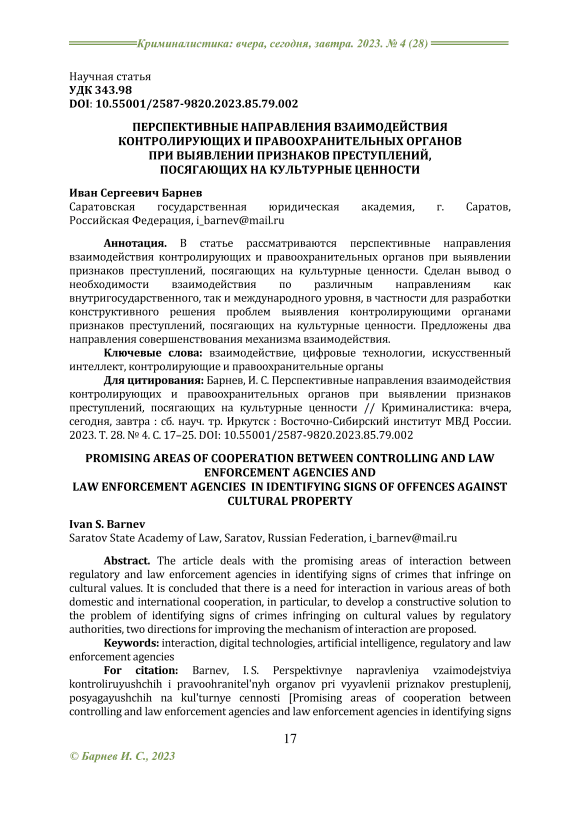 Криминалистика: вчера, сегодня, завтра. 2023. № 4 (28)

Научная статья
УДК 343.98
DOI: 10.55001/2587-9820.2023.85.79.002

ПЕРСПЕКТИВНЫЕ НАПРАВЛЕНИЯ ВЗАИМОДЕЙСТВИЯ КОНТРОЛИРУЮЩИХ И ПРАВООХРАНИТЕЛЬНЫХ ОРГАНОВ ПРИ ВЫЯВЛЕНИИ ПРИЗНАКОВ ПРЕСТУПЛЕНИЙ, ПОСЯГАЮЩИХ НА КУЛЬТУРНЫЕ ЦЕННОСТИ

Иван Сергеевич Барнев
Саратовская государственная юридическая академия, г. Саратов, Российская Федерация, i_barnev@mail.ru

Аннотация. В статье рассматриваются перспективные направления взаимодействия контролирующих и правоохранительных органов при выявлении признаков преступлений, посягающих на культурные ценности. Сделан вывод о необходимости взаимодействия по различным направлениям как внутригосударственного, так и международного уровня, в частности для разработки конструктивного решения проблем выявления контролирующими органами признаков преступлений, посягающих на культурные ценности. Предложены два направления совершенствования механизма взаимодействия.

Ключевые слова: взаимодействие, цифровые технологии, искусственный интеллект, контролирующие и правоохранительные органы

Для цитирования: Барнев, И. С. Перспективные направления взаимодействия контролирующих и правоохранительных органов при выявлении признаков преступлений, посягающих на культурные ценности // Криминалистика: вчера, сегодня, завтра : сб. науч. тр. Иркутск : Восточно-Сибирский институт МВД России. 2023. Т. 28. № 4. С. 17–25. DOI: 10.55001/2587-9820.2023.85.79.002

PROMISING AREAS OF COOPERATION BETWEEN CONTROLLING AND LAW ENFORCEMENT AGENCIES AND LAW ENFORCEMENT AGENCIES IN IDENTIFYING SIGNS OF OFFENCES AGAINST CULTURAL PROPERTY

Ivan S. Barnev
Saratov State Academy of Law, Saratov, Russian Federation, i_barnev@mail.ru

Abstract. The article deals with the promising areas of interaction between regulatory and law enforcement agencies in identifying signs of crimes that infringe on cultural values. It is concluded that there is a need for interaction in various areas of both domestic and international cooperation, in particular, to develop a constructive solution to the problem of identifying signs of crimes infringing on cultural values by regulatory authorities, two directions for improving the mechanism of interaction are proposed.

Keywords: interaction, digital technologies, artificial intelligence, regulatory and law enforcement agencies

For citation: Barnev, I. S. Perspektivnye napravleniya vzaimodejstviya kontroliruyushchih i pravoohranitel'nyh organov pri vyyavlenii priznakov prestuplenij, posyagayushchih na kul'turnye cennosti [Promising areas of cooperation between controlling and law enforcement agencies and law enforcement agencies in identifying signs

17

© Барнев И. С., 2023